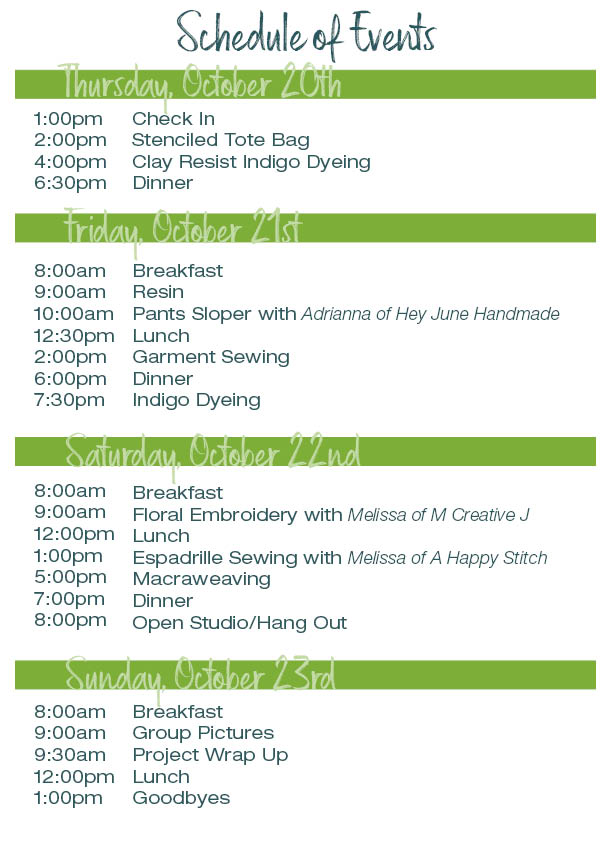 Schedule of Events

Thursday, October 20th

1:00pm Check In
2:00pm Stenciled Tote Bag
4:00pm Clay Resist Indigo Dyeing
6:30pm Dinner

Friday, October 21st

8:00am Breakfast
9:00am Resin
10:00am Pants Sloper with Adrianna of Hey June Handmade
12:30pm Lunch
2:00pm Garment Sewing
6:00pm Dinner
7:30pm Indigo Dyeing

Saturday, October 22nd

8:00am Breakfast
9:00am Floral Embroidery with Melissa of M Creative J
12:00pm Lunch
1:00pm Espadrille Sewing with Melissa of A Happy Stitch
5:00pm Macraweaving
7:00pm Dinner
8:00pm Open Studio/Hang Out

Sunday, October 23rd

8:00am Breakfast
9:00am Group Pictures
9:30am Project Wrap Up
12:00pm Lunch
1:00pm Goodbyes